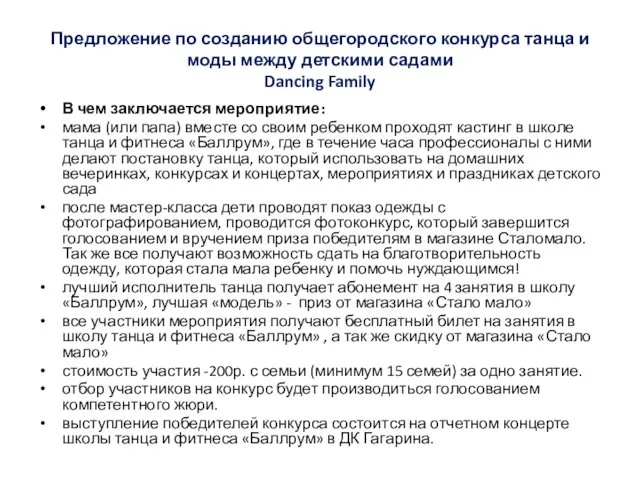 Предложение по созданию общегородского конкурса танца и моды между детскими садами
Dancing Family

• В чем заключается мероприятие:
• мама (или папа) вместе со своим ребенком проходят кастинг в школе танца и фитнеса «Баллрум», где в течение часа профессионалы с ними делают постановку танца, который использовать на домашних вечеринках, конкурсах и концертах, мероприятиях и праздниках детского сада
• после мастер-класса дети проводят показ одежды с фотографированием, проводится фотоконкурс, который завершится голосованием и вручением приза победителям в магазине Сталомало. Так же все получают возможность сдать на благотворительность одежду, которая стала мала ребенку и помочь нуждающимся!
• лучший исполнитель танца получает абонемент на 4 занятия в школу «Баллрум», лучшая «модель» - приз от магазина «Стало мало»
• все участники мероприятия получают бесплатный билет на занятия в школу танца и фитнеса «Баллрум» , а так же скидку от магазина «Стало мало»
• стоимость участия -200р. с семьи (минимум 15 семей) за одно занятие.
• отбор участников на конкурс будет производиться голосованием компетентного жюри.
• выступление победителей конкурса состоится на отчетном концерте школы танца и фитнеса «Баллрум» в ДК Гагарина.